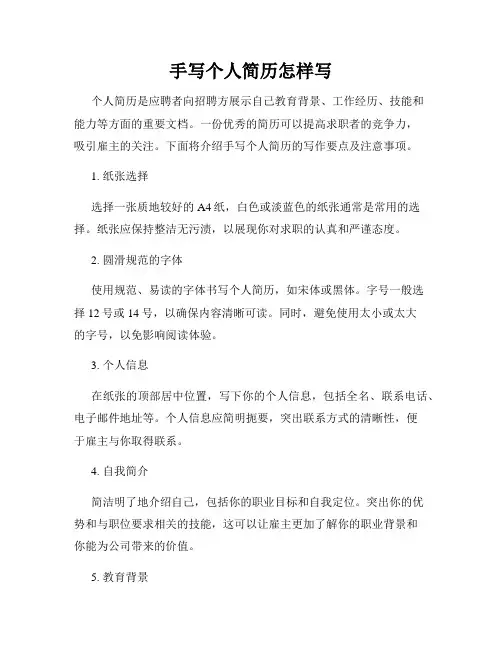 手写个人简历怎样写

个人简历是应聘者向招聘方展示自己教育背景、工作经历、技能和能力等方面的重要文档。一份优秀的简历可以提高求职者的竞争力，吸引雇主的关注。下面将介绍手写个人简历的写作要点及注意事项。

1. 纸张选择

选择一张质地较好的 A4 纸，白色或淡蓝色的纸张通常是常用的选择。纸张应保持整洁无污渍，以展现你对求职的认真和严谨态度。

2. 圆滑规范的字体

使用规范、易读的字体书写个人简历，如宋体或黑体。字号一般选择 12 号或 14 号，以确保内容清晰可读。同时，避免使用太小或太大的字号，以免影响阅读体验。

3. 个人信息

在纸张的顶部居中位置，写下你的个人信息，包括全名、联系电话、电子邮件地址等。个人信息应简明扼要，突出联系方式的清晰性，便于雇主与你取得联系。

4. 自我简介

简洁明了地介绍自己，包括你的职业目标和自我定位。突出你的优势和与职位要求相关的技能，这可以让雇主更加了解你的职业背景和你能为公司带来的价值。

5. 教育背景